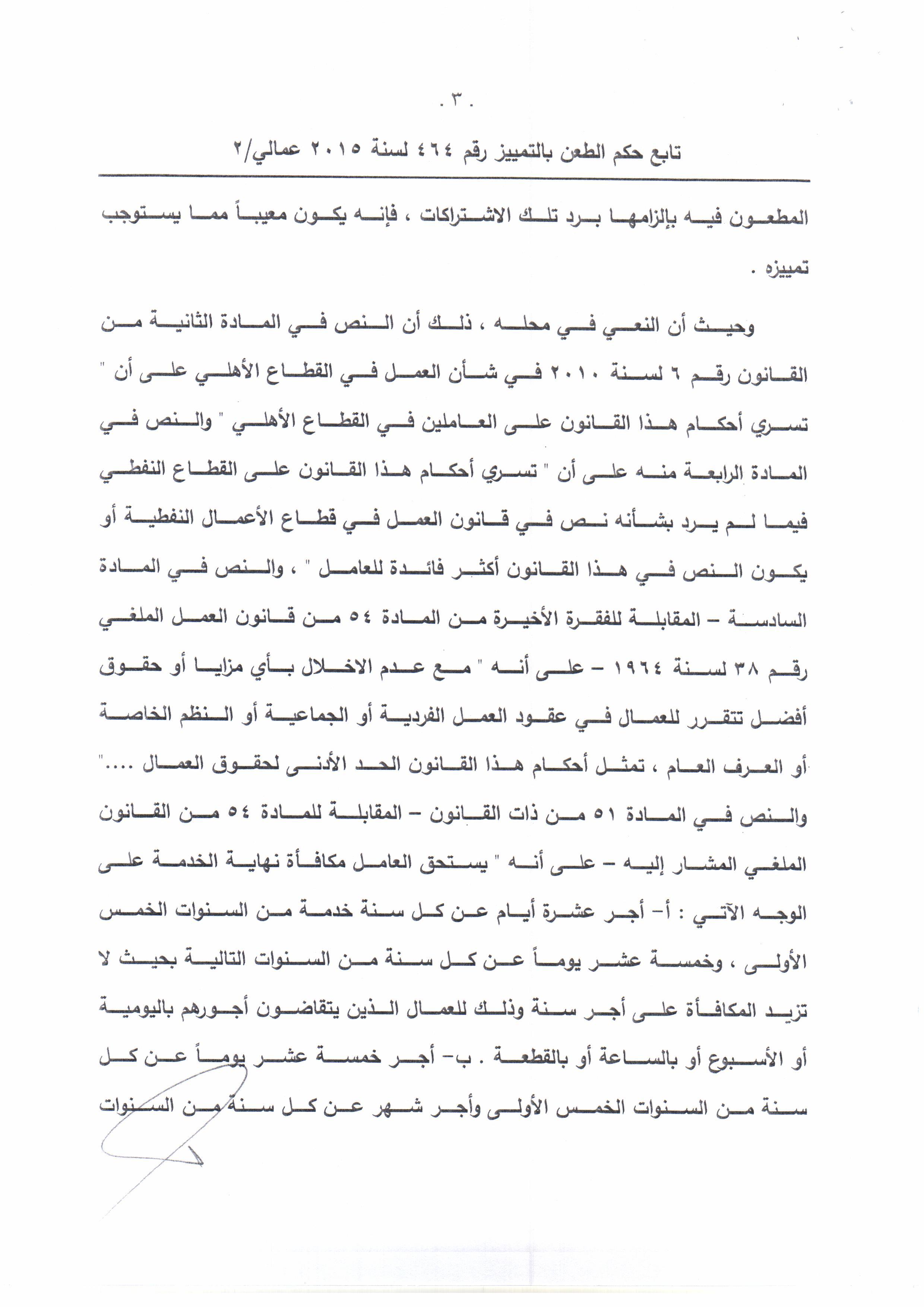 . ٣ .

تابع حكم الطعن بالتمييز رقم ٤٦٤ لسنة ٢٠١٥ عمالي/٢

المطعون فيه بإلزامها برد تلك الاشتراكات ، فإنه يكون معيباً مما يستوجب تمييزه .

وحيث أن النعي في محله ، ذلك أن النص في المادة الثانية من القانون رقم ٦ لسنة ٢٠١٠ في شأن العمل في القطاع الأهلي على أن " تسري أحكام هذا القانون على العاملين في القطاع الأهلي " والنص في المادة الرابعة منه على أن " تسري أحكام هذا القانون على القطاع النفطي فيما لم يرد بشأنه نص في قانون العمل في قطاع الأعمال النفطية أو يكون النص في هذا القانون أكثر فائدة للعامل " ، والنص في المادة السادسة – المقابلة للفقرة الأخيرة من المادة ٥٤ من قانون العمل الملغي رقم ٣٨ لسنة ١٩٦٤ – على أنه " مع عدم الاخلال بأي مزايا أو حقوق أفضل تتقرر للعمال في عقود العمل الفردية أو الجماعية أو النظم الخاصة أو العرف العام ، تمثل أحكام هذا القانون الحد الأدنى لحقوق العمال ...." والنص في المادة ٥١ من ذات القانون – المقابلة للمادة ٥٤ من القانون الملغي المشار إليه – على أنه " يستحق العامل مكافأة نهاية الخدمة على الوجه الآتي : أ- أجر عشرة أيام عن كل سنة خدمة من السنوات الخمس الأولى ، وخمسة عشر يوماً عن كل سنة من السنوات التالية بحيث لا تزيد المكافأة على أجر سنة وذلك للعمال الذين يتقاضون أجورهم باليومية أو الأسبوع أو بالساعة أو بالقطعة . ب- أجر خمسة عشر يوماً عن كل سنة من السنوات الخمس الأولى وأجر شهر عن كل سنة من السنوات